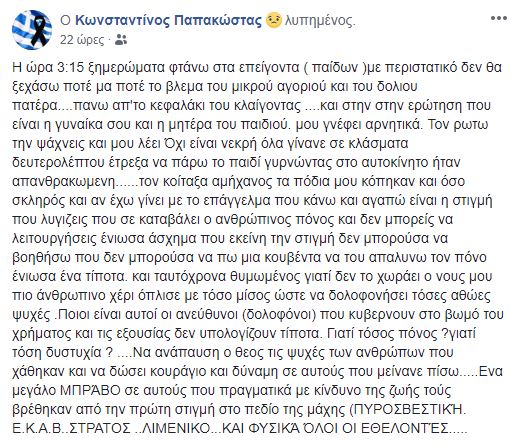 Ο Κωνσταντίνος Παπακώστας λυπημένος.
22 ώρες ·

Η ώρα 3:15 ξημερώματα φτάνω στα επείγοντα ( παίδων )με περιστατικό δεν θα ξεχάσω ποτέ μα ποτέ το βλεμα του μικρού αγοριού και του δολιου πατέρα....πανω απ'το κεφαλάκι του κλαίγοντας ....και στην στην ερώτηση που είναι η γυναίκα σου και η μητέρα του παιδιού. μου γνέφει αρνητικά. Τον ρωτω την ψάχνεις και μου λέει Όχι είναι νεκρή όλα γίνανε σε κλάσματα δευτερολέπτου έτρεξα να πάρω το παιδί γυρνώντας στο αυτοκίνητο ήταν απανθρακωμενη......τον κοίταξα αμήχανος τα πόδια μου κόπηκαν και όσο σκληρός και αν έχω γίνει με το επάγγελμα που κάνω και αγαπώ είναι η στιγμή που λυγιζεις που σε καταβάλει ο ανθρώπινος πόνος και δεν μπορείς να λειτουργήσεις ένιωσα άσχημα που εκείνη την στιγμή δεν μπορούσα να βοηθήσω που δεν μπορούσα να πω μια κουβέντα να του απαλυνω τον πόνο ένιωσα ένα τίποτα. και ταυτόχρονα θυμωμένος γιατί δεν το χωράει ο νους μου πιο άνθρωπινο χέρι όπλισε με τόσο μίσος ώστε να δολοφονήσει τόσες αθώες ψυχές .Ποιοι είναι αυτοί οι ανεύθυνοι (δολοφόνοι) που κυβερνουν στο βωμό του χρήματος και τις εξουσίας δεν υπολογίζουν τίποτα. Γιατί τόσος πόνος ?γιατί τόση δυστυχία ? ....Να ανάπαυση ο θεος τις ψυχές των ανθρώπων που χάθηκαν και να δώσει κουράγιο και δύναμη σε αυτούς που μείνανε πίσω.....Ενα μεγάλο ΜΠΡΆΒΟ σε αυτούς που πραγματικά με κίνδυνο της ζωής τούς βρέθηκαν από την πρώτη στιγμή στο πεδίο της μάχης (ΠΥΡΟΣΒΕΣΤΙΚΉ. Ε.Κ.Α.Β..ΣΤΡΑΤΟΣ ..ΛΙΜΕΝΙΚΟ...ΚΑΙ ΦΥΣΙΚΆ ΌΛΟΙ ΟΙ ΕΘΕΛΟΝΤΈΣ.....